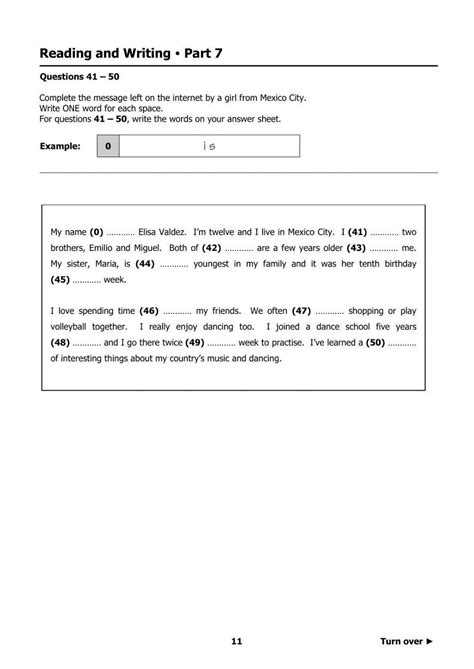 Reading and Writing • Part 7

Questions 41 – 50

Complete the message left on the internet by a girl from Mexico City.
Write ONE word for each space.
For questions 41 – 50, write the words on your answer sheet.

Example: 0 is

My name (0) ………… Elisa Valdez. I'm twelve and I live in Mexico City. I (41) ………… two brothers, Emilio and Miguel. Both of (42) ………… are a few years older (43) ………… me. My sister, Maria, is (44) ………… youngest in my family and it was her tenth birthday (45) ………… week.

I love spending time (46) ………… my friends. We often (47) ………… shopping or play volleyball together. I really enjoy dancing too. I joined a dance school five years (48) ………… and I go there twice (49) ………… week to practise. I've learned a (50) ………… of interesting things about my country's music and dancing.

11

Turn over ►